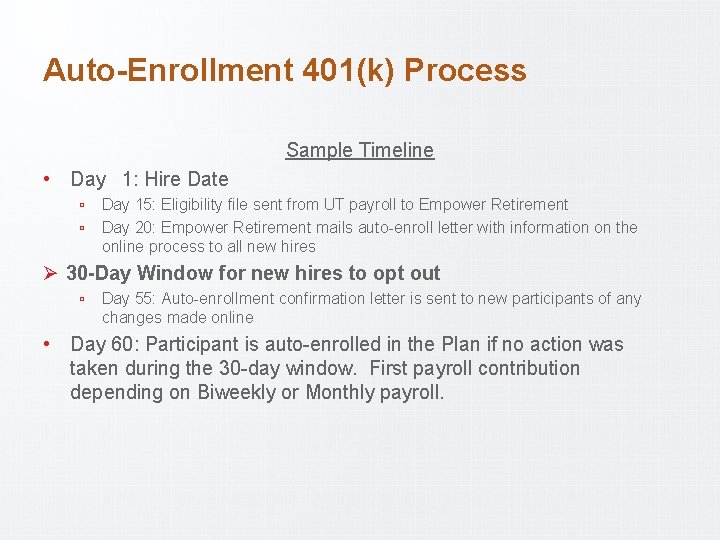 Auto-Enrollment 401(k) Process

Sample Timeline

• Day 1: Hire Date

▫ Day 15: Eligibility file sent from UT payroll to Empower Retirement

▫ Day 20: Empower Retirement mails auto-enroll letter with information on the online process to all new hires

➢ 30-Day Window for new hires to opt out

▫ Day 55: Auto-enrollment confirmation letter is sent to new participants of any changes made online

• Day 60: Participant is auto-enrolled in the Plan if no action was taken during the 30-day window. First payroll contribution depending on Biweekly or Monthly payroll.